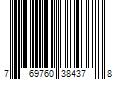 7 69760 38437 8